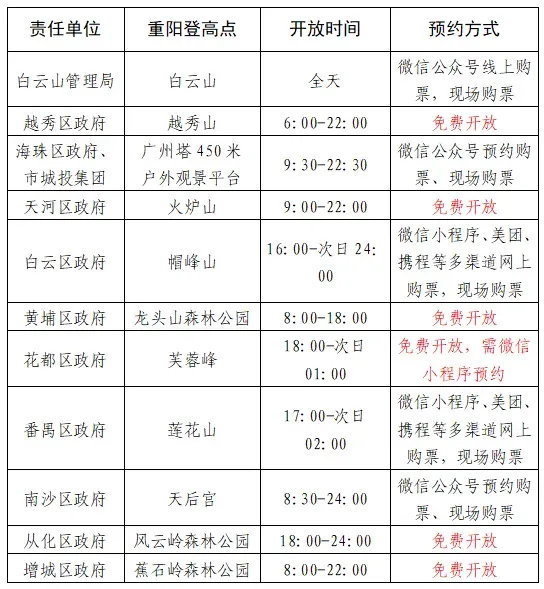 | 责任单位 | 重阳登高点 | 开放时间 | 预约方式 |
|---|---|---|---|
| 白云山管理局 | 白云山 | 全天 | 微信公众号线上购票，现场购票 |
| 越秀区政府 | 越秀山 | 6:00-22:00 | 免费开放 |
| 海珠区政府、市城投集团 | 广州塔450米户外观景平台 | 9:30-22:30 | 微信公众号预约购票、现场购票 |
| 天河区政府 | 火炉山 | 9:00-22:00 | 免费开放 |
| 白云区政府 | 帽峰山 | 16:00-次日24:00 | 微信小程序、美团、携程等多渠道网上购票，现场购票 |
| 黄埔区政府 | 龙头山森林公园 | 8:00-18:00 | 免费开放 |
| 花都区政府 | 芙蓉峰 | 18:00-次日01:00 | 免费开放，需微信小程序预约 |
| 番禺区政府 | 莲花山 | 17:00-次日02:00 | 微信小程序、美团、携程等多渠道网上购票，现场购票 |
| 南沙区政府 | 天后宫 | 8:30-24:00 | 微信公众号预约购票、现场购票 |
| 从化区政府 | 风云岭森林公园 | 18:00-24:00 | 免费开放 |
| 增城区政府 | 蕉石岭森林公园 | 8:00-22:00 | 免费开放 |